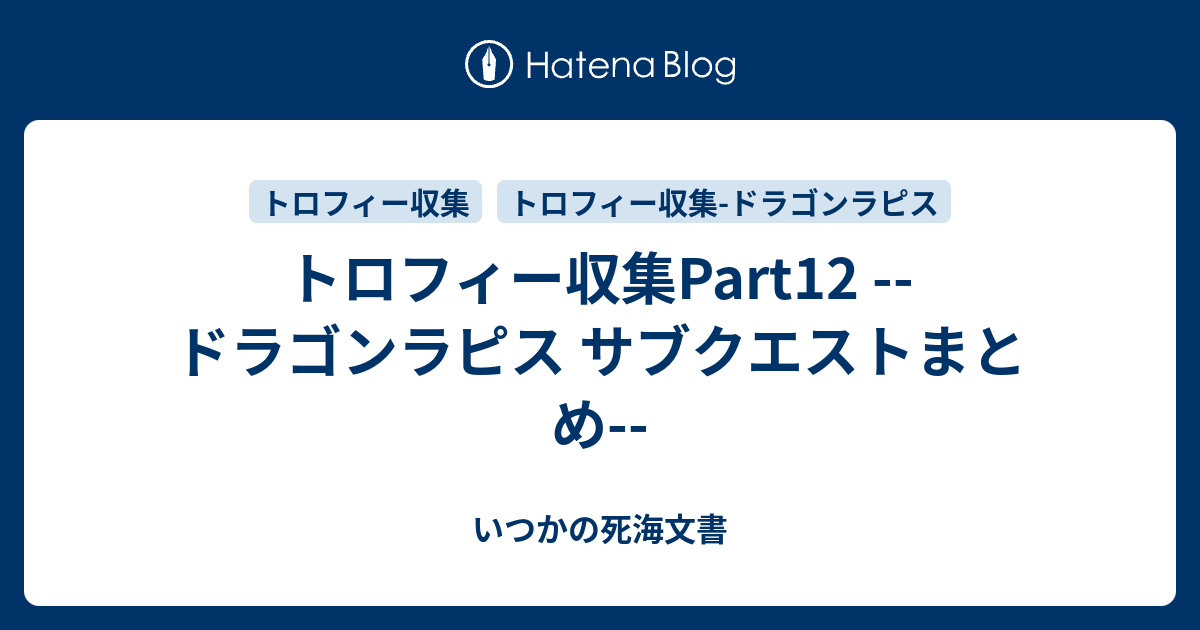 Hatena Blog

トロフィー収集

トロフィー収集-ドラゴンラピス

トロフィー収集Part12 --ドラゴンラピス サブクエストまとめ--

いつかの死海文書